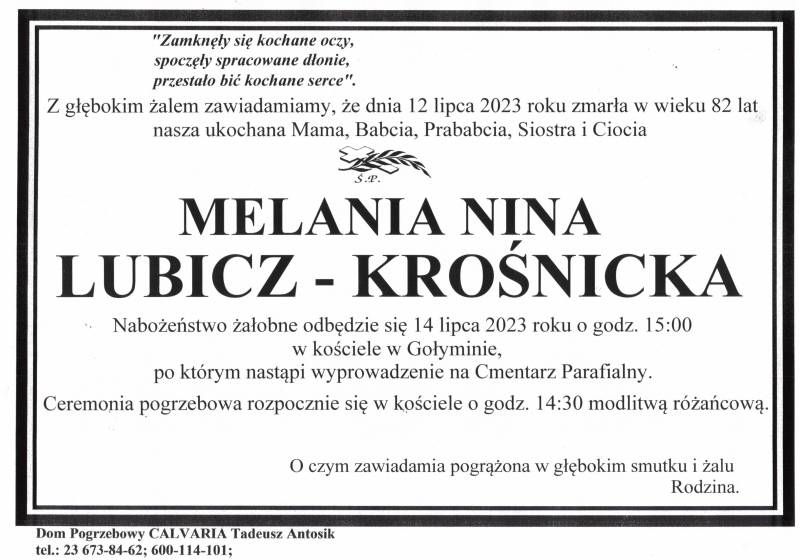 "Zamknęły się kochane oczy,
spoczęły spracowane dłonie,
przestało bić kochane serce".

Z głębokim żalem zawiadamiamy, że dnia 12 lipca 2023 roku zmarła w wieku 82 lat nasza ukochana Mama, Babcia, Prababcia, Siostra i Ciocia

Ś.P.

MELANIA NINA
LUBICZ - KROŚNICKA

Nabożeństwo żałobne odbędzie się 14 lipca 2023 roku o godz. 15:00
w kościele w Gołyminie,
po którym nastąpi wyprowadzenie na Cmentarz Parafialny.

Ceremonia pogrzebowa rozpocznie się w kościele o godz. 14:30 modlitwą różańcową.

O czym zawiadamia pogrążona w głębokim smutku i żalu
Rodzina.

Dom Pogrzebowy CALVARIA Tadeusz Antosik
tel.: 23 673-84-62; 600-114-101;